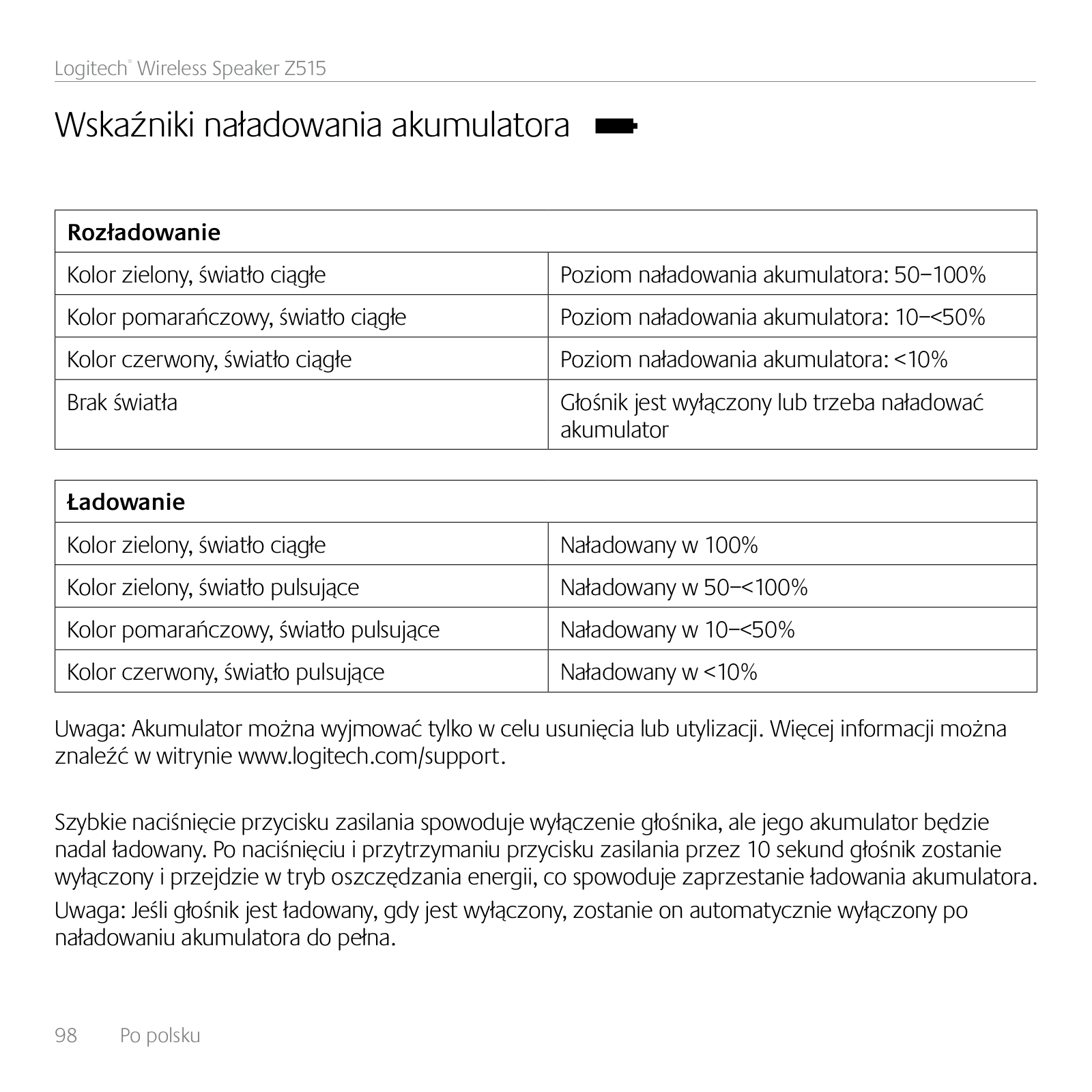 Logitech® Wireless Speaker Z515

Wskaźniki naładowania akumulatora

| Rozładowanie | |
|---|---|
| Kolor zielony, światło ciągłe | Poziom naładowania akumulatora: 50–100% |
| Kolor pomarańczowy, światło ciągłe | Poziom naładowania akumulatora: 10–<50% |
| Kolor czerwony, światło ciągłe | Poziom naładowania akumulatora: <10% |
| Brak światła | Głośnik jest wyłączony lub trzeba naładować akumulator |

| Ładowanie | |
|---|---|
| Kolor zielony, światło ciągłe | Naładowany w 100% |
| Kolor zielony, światło pulsujące | Naładowany w 50–<100% |
| Kolor pomarańczowy, światło pulsujące | Naładowany w 10–<50% |
| Kolor czerwony, światło pulsujące | Naładowany w <10% |

Uwaga: Akumulator można wyjmować tylko w celu usunięcia lub utylizacji. Więcej informacji można znaleźć w witrynie www.logitech.com/support.

Szybkie naciśnięcie przycisku zasilania spowoduje wyłączenie głośnika, ale jego akumulator będzie nadal ładowany. Po naciśnięciu i przytrzymaniu przycisku zasilania przez 10 sekund głośnik zostanie wyłączony i przejdzie w tryb oszczędzania energii, co spowoduje zaprzestanie ładowania akumulatora.

Uwaga: Jeśli głośnik jest ładowany, gdy jest wyłączony, zostanie on automatycznie wyłączony po naładowaniu akumulatora do pełna.

98 Po polsku